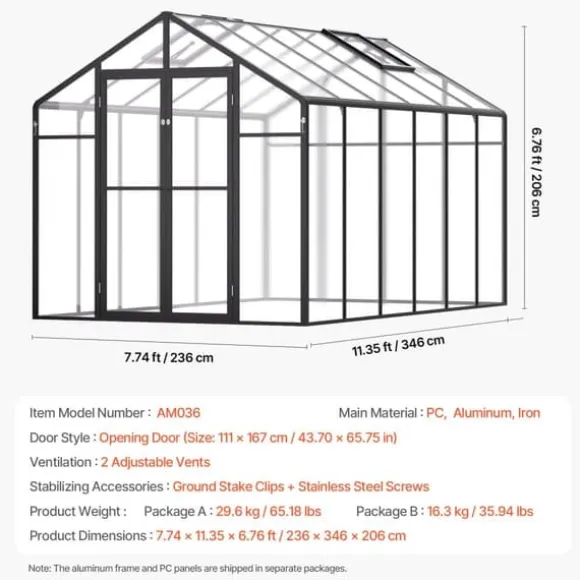 6.76 ft / 206 cm

7.74 ft / 236 cm

11.35 ft / 346 cm

Item Model Number : AM036

Main Material : PC, Aluminum, Iron

Door Style : Opening Door (Size: 111 × 167 cm / 43.70 × 65.75 in)

Ventilation : 2 Adjustable Vents

Stabilizing Accessories : Ground Stake Clips + Stainless Steel Screws

Product Weight : Package A : 29.6 kg / 65.18 lbs Package B : 16.3 kg / 35.94 lbs

Product Dimensions : 7.74 × 11.35 × 6.76 ft / 236 × 346 × 206 cm

Note: The aluminum frame and PC panels are shipped in separate packages.